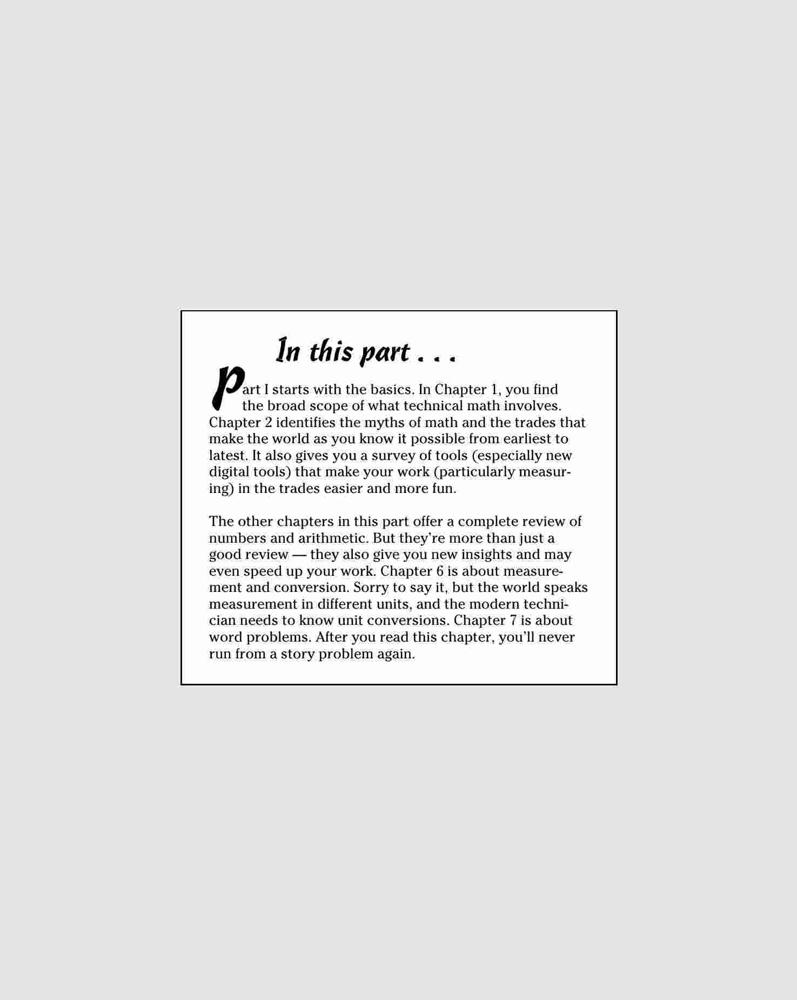 In this part . . .

Part I starts with the basics. In Chapter 1, you find the broad scope of what technical math involves. Chapter 2 identifies the myths of math and the trades that make the world as you know it possible from earliest to latest. It also gives you a survey of tools (especially new digital tools) that make your work (particularly measuring) in the trades easier and more fun.

The other chapters in this part offer a complete review of numbers and arithmetic. But they're more than just a good review — they also give you new insights and may even speed up your work. Chapter 6 is about measurement and conversion. Sorry to say it, but the world speaks measurement in different units, and the modern technician needs to know unit conversions. Chapter 7 is about word problems. After you read this chapter, you'll never run from a story problem again.